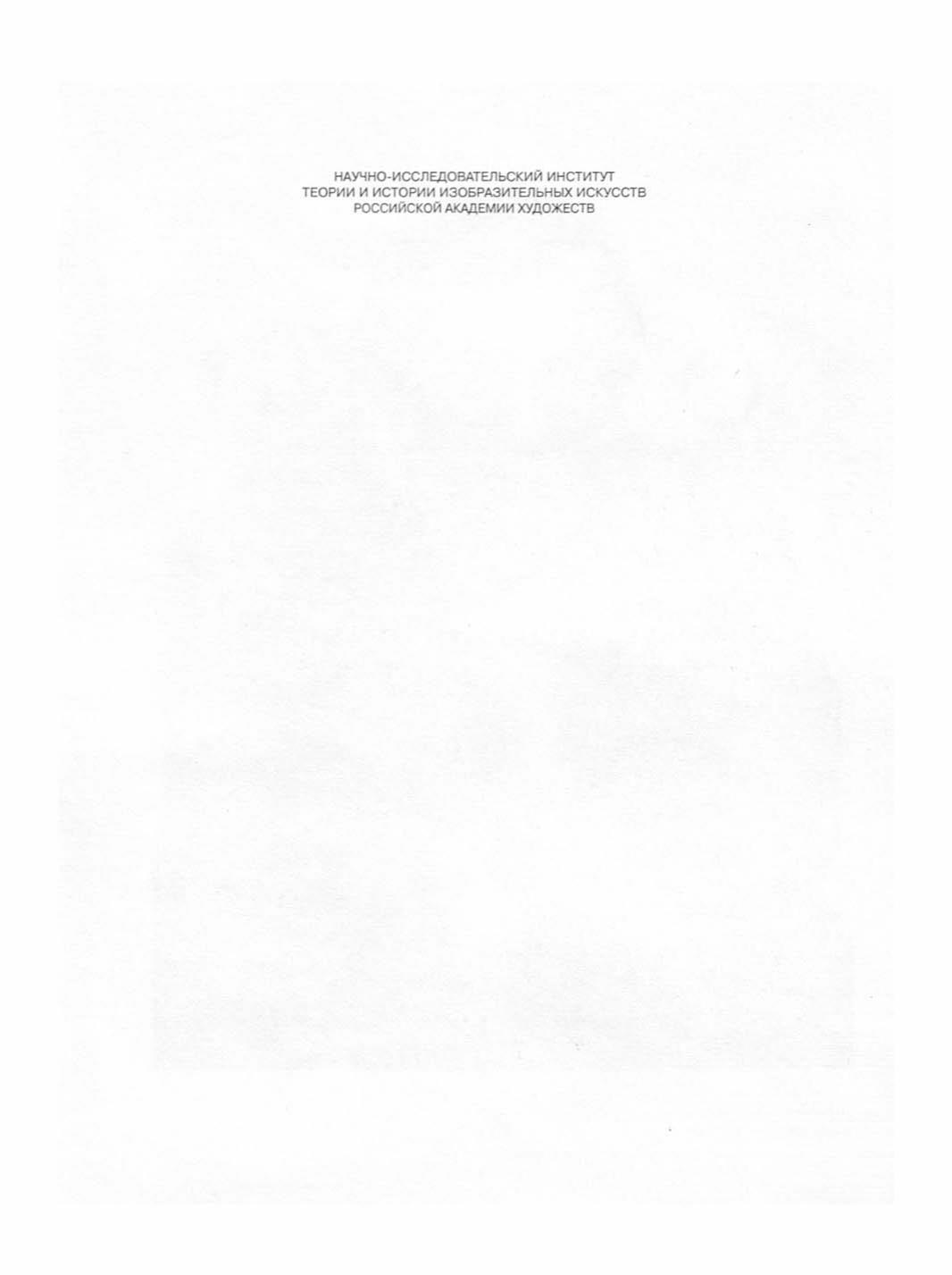 НАУЧНО-ИССЛЕДОВАТЕЛЬСКИЙ ИНСТИТУТ
ТЕОРИИ И ИСТОРИИ ИЗОБРАЗИТЕЛЬНЫХ ИСКУССТВ
РОССИЙСКОЙ АКАДЕМИИ ХУДОЖЕСТВ